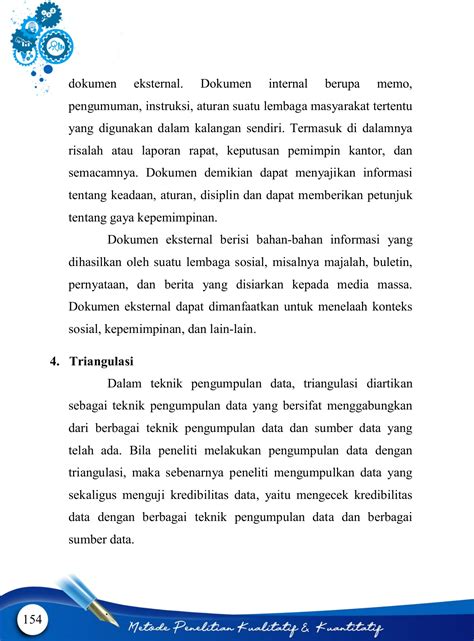 dokumen eksternal. Dokumen internal berupa memo, pengumuman, instruksi, aturan suatu lembaga masyarakat tertentu yang digunakan dalam kalangan sendiri. Termasuk di dalamnya risalah atau laporan rapat, keputusan pemimpin kantor, dan semacamnya. Dokumen demikian dapat menyajikan informasi tentang keadaan, aturan, disiplin dan dapat memberikan petunjuk tentang gaya kepemimpinan.

Dokumen eksternal berisi bahan-bahan informasi yang dihasilkan oleh suatu lembaga sosial, misalnya majalah, buletin, pernyataan, dan berita yang disiarkan kepada media massa. Dokumen eksternal dapat dimanfaatkan untuk menelaah konteks sosial, kepemimpinan, dan lain-lain.

4. Triangulasi

Dalam teknik pengumpulan data, triangulasi diartikan sebagai teknik pengumpulan data yang bersifat menggabungkan dari berbagai teknik pengumpulan data dan sumber data yang telah ada. Bila peneliti melakukan pengumpulan data dengan triangulasi, maka sebenarnya peneliti mengumpulkan data yang sekaligus menguji kredibilitas data, yaitu mengecek kredibilitas data dengan berbagai teknik pengumpulan data dan berbagai sumber data.

154

Metode Penelitian Kualitatif & Kuantitatif